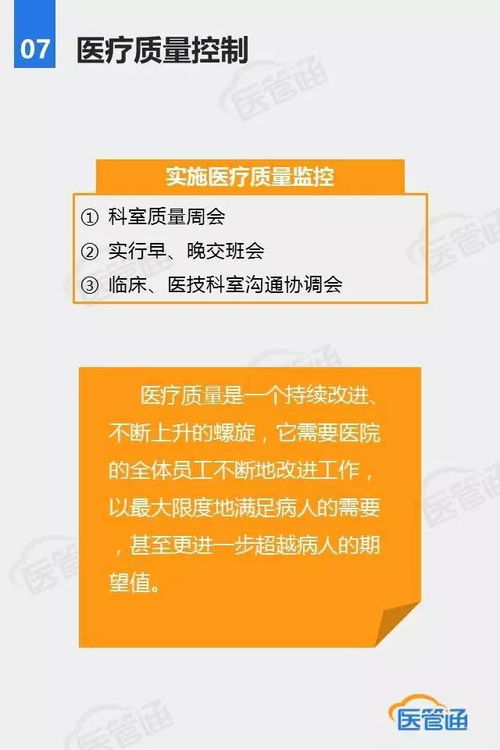 07 医疗质量控制

实施医疗质量监控

① 科室质量周会
② 实行早、晚交班会
③ 临床、医技科室沟通协调会

医疗质量是一个持续改进、不断上升的螺旋，它需要医院的全体员工不断地改进工作，以最大限度地满足病人的需要，甚至更进一步超越病人的期望值。

医管通